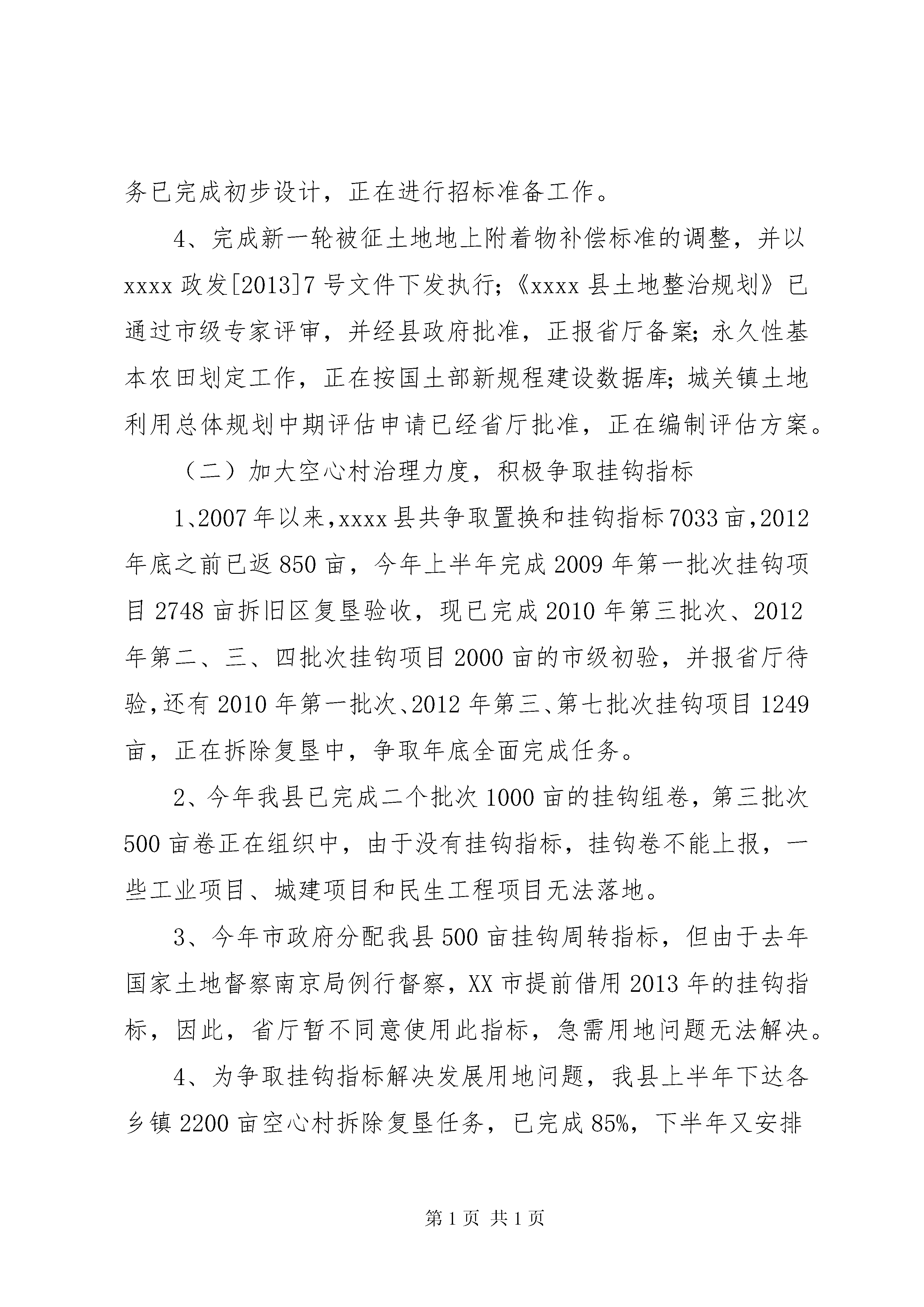 务已完成初步设计，正在进行招标准备工作。

4、完成新一轮被征土地地上附着物补偿标准的调整，并以xxxx政发[2013]7号文件下发执行;《xxxx县土地整治规划》已通过市级专家评审，并经县政府批准，正报省厅备案;永久性基本农田划定工作，正在按国土部新规程建设数据库;城关镇土地利用总体规划中期评估申请已经省厅批准，正在编制评估方案。

（二）加大空心村治理力度，积极争取挂钩指标

1、2007年以来,xxxx县共争取置换和挂钩指标7033亩,2012年底之前已返850亩，今年上半年完成2009年第一批次挂钩项目2748亩拆旧区复垦验收，现已完成2010年第三批次、2012年第二、三、四批次挂钩项目2000亩的市级初验，并报省厅待验,还有2010年第一批次、2012年第三、第七批次挂钩项目1249亩，正在拆除复垦中，争取年底全面完成任务。

2、今年我县已完成二个批次1000亩的挂钩组卷，第三批次500亩卷正在组织中，由于没有挂钩指标，挂钩卷不能上报，一些工业项目、城建项目和民生工程项目无法落地。

3、今年市政府分配我县500亩挂钩周转指标，但由于去年国家土地督察南京局例行督察，XX市提前借用2013年的挂钩指标，因此，省厅暂不同意使用此指标，急需用地问题无法解决。

4、为争取挂钩指标解决发展用地问题，我县上半年下达各乡镇2200亩空心村拆除复垦任务，已完成85%，下半年又安排

第1页 共1页